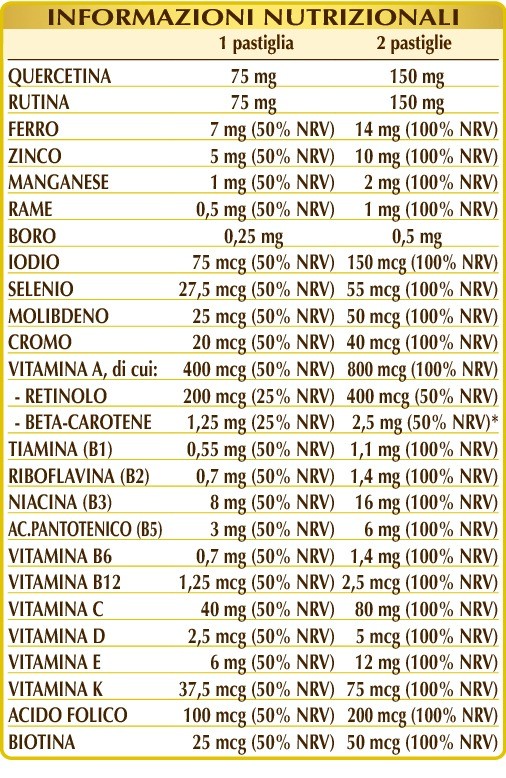 INFORMAZIONI NUTRIZIONALI

| | 1 pastiglia | 2 pastiglie |
|---|---|---|
| QUERCETINA | 75 mg | 150 mg |
| RUTINA | 75 mg | 150 mg |
| FERRO | 7 mg (50% NRV) | 14 mg (100% NRV) |
| ZINCO | 5 mg (50% NRV) | 10 mg (100% NRV) |
| MANGANESE | 1 mg (50% NRV) | 2 mg (100% NRV) |
| RAME | 0,5 mg (50% NRV) | 1 mg (100% NRV) |
| BORO | 0,25 mg | 0,5 mg |
| IODIO | 75 mcg (50% NRV) | 150 mcg (100% NRV) |
| SELENIO | 27,5 mcg (50% NRV) | 55 mcg (100% NRV) |
| MOLIBDENO | 25 mcg (50% NRV) | 50 mcg (100% NRV) |
| CROMO | 20 mcg (50% NRV) | 40 mcg (100% NRV) |
| VITAMINA A, di cui: | 400 mcg (50% NRV) | 800 mcg (100% NRV) |
| - RETINOLO | 200 mcg (25% NRV) | 400 mcg (50% NRV) |
| - BETA-CAROTENE | 1,25 mg (25% NRV) | 2,5 mg (50% NRV)* |
| TIAMINA (B1) | 0,55 mg (50% NRV) | 1,1 mg (100% NRV) |
| RIBOFLAVINA (B2) | 0,7 mg (50% NRV) | 1,4 mg (100% NRV) |
| NIACINA (B3) | 8 mg (50% NRV) | 16 mg (100% NRV) |
| AC.PANTOTENICO (B5) | 3 mg (50% NRV) | 6 mg (100% NRV) |
| VITAMINA B6 | 0,7 mg (50% NRV) | 1,4 mg (100% NRV) |
| VITAMINA B12 | 1,25 mcg (50% NRV) | 2,5 mcg (100% NRV) |
| VITAMINA C | 40 mg (50% NRV) | 80 mg (100% NRV) |
| VITAMINA D | 2,5 mcg (50% NRV) | 5 mcg (100% NRV) |
| VITAMINA E | 6 mg (50% NRV) | 12 mg (100% NRV) |
| VITAMINA K | 37,5 mcg (50% NRV) | 75 mcg (100% NRV) |
| ACIDO FOLICO | 100 mcg (50% NRV) | 200 mcg (100% NRV) |
| BIOTINA | 25 mcg (50% NRV) | 50 mcg (100% NRV) |